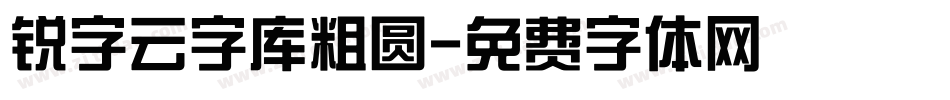 锐字云字库粗圆-免费字体网